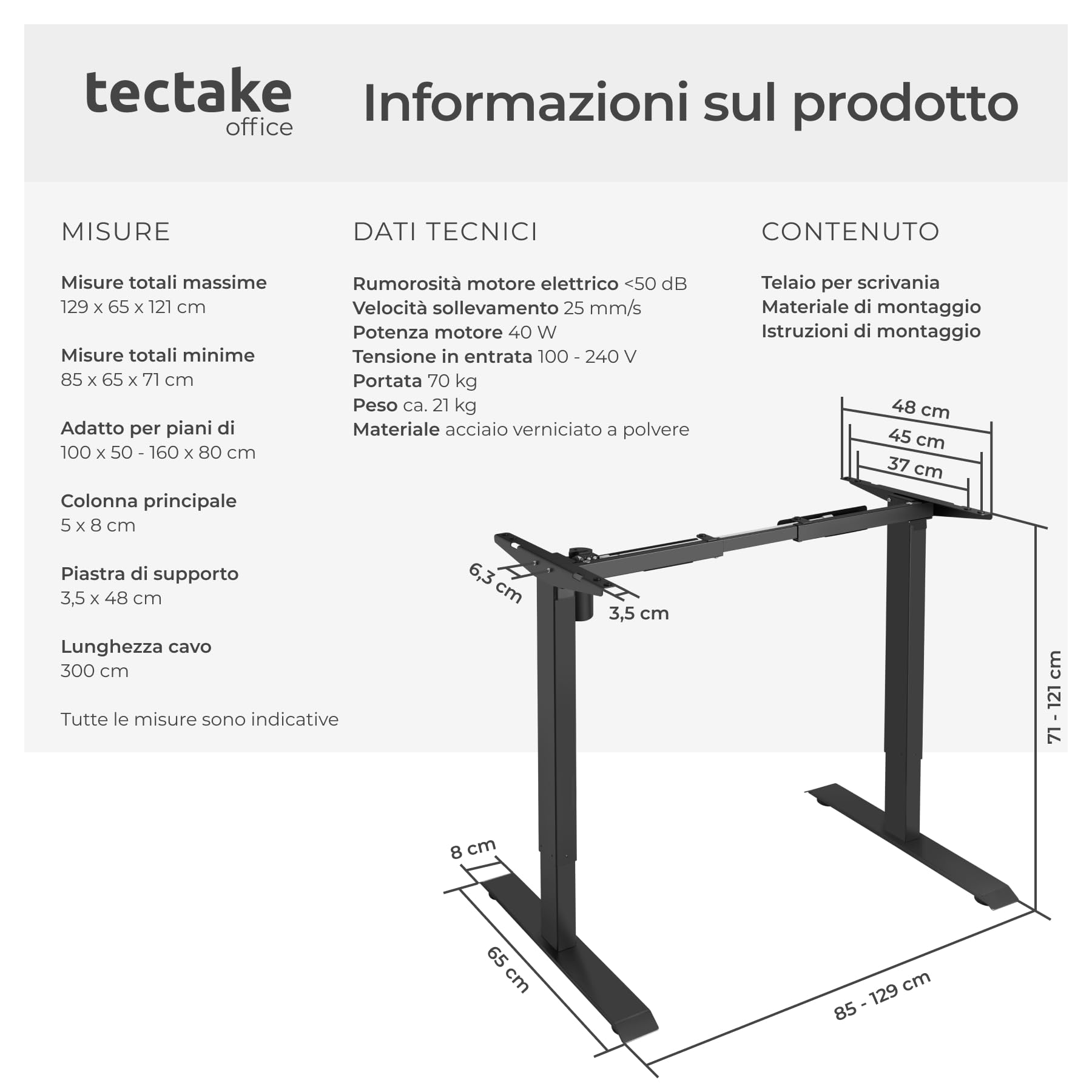 tectake
office

Informazioni sul prodotto

MISURE

Misure totali massime
129 x 65 x 121 cm

Misure totali minime
85 x 65 x 71 cm

Adatto per piani di
100 x 50 - 160 x 80 cm

Colonna principale
5 x 8 cm

Piastra di supporto
3,5 x 48 cm

Lunghezza cavo
300 cm

Tutte le misure sono indicative

DATI TECNICI

Rumorosità motore elettrico <50 dB
Velocità sollevamento 25 mm/s
Potenza motore 40 W
Tensione in entrata 100 - 240 V
Portata 70 kg
Peso ca. 21 kg
Materiale acciaio verniciato a polvere

CONTENUTO

Telaio per scrivania
Materiale di montaggio
Istruzioni di montaggio

48 cm
45 cm
37 cm
6,3 cm
3,5 cm
71 - 121 cm
8 cm
65 cm
85 - 129 cm